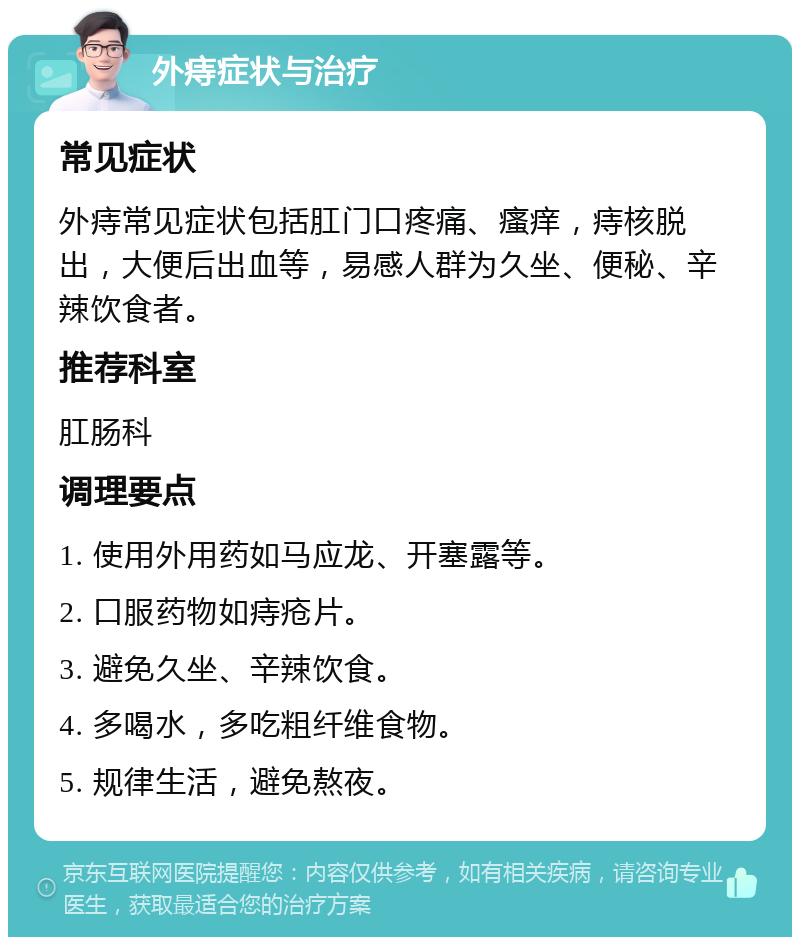 外痔症状与治疗

常见症状

外痔常见症状包括肛门口疼痛、瘙痒，痔核脱出，大便后出血等，易感人群为久坐、便秘、辛辣饮食者。

推荐科室

肛肠科

调理要点

1. 使用外用药如马应龙、开塞露等。

2. 口服药物如痔疮片。

3. 避免久坐、辛辣饮食。

4. 多喝水，多吃粗纤维食物。

5. 规律生活，避免熬夜。

京东互联网医院提醒您：内容仅供参考，如有相关疾病，请咨询专业医生，获取最适合您的治疗方案